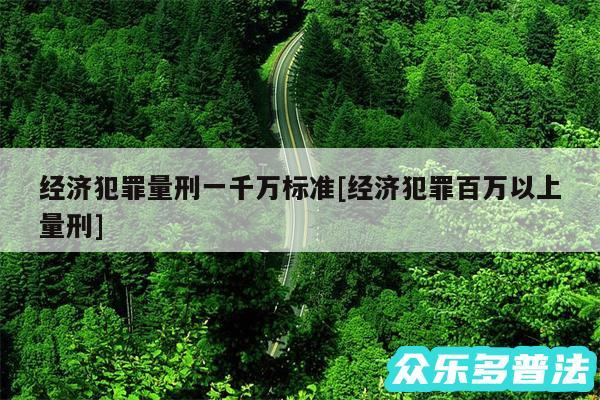 经济犯罪量刑一千万标准[经济犯罪百万以上量刑]

众乐多普法